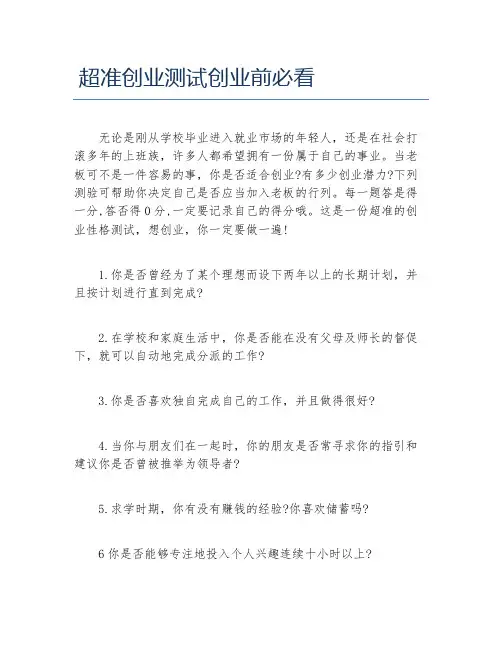 超准创业测试创业前必看

无论是刚从学校毕业进入就业市场的年轻人，还是在社会打滚多年的上班族，许多人都希望拥有一份属于自己的事业。当老板可不是一件容易的事，你是否适合创业?有多少创业潜力?下列测验可帮助你决定自己是否应当加入老板的行列。每一题答是得一分,答否得0分,一定要记录自己的得分哦。这是一份超准的创业性格测试，想创业，你一定要做一遍!

1.你是否曾经为了某个理想而设下两年以上的长期计划，并且按计划进行直到完成?

2.在学校和家庭生活中，你是否能在没有父母及师长的督促下，就可以自动地完成分派的工作?

3.你是否喜欢独自完成自己的工作，并且做得很好?

4.当你与朋友们在一起时，你的朋友是否常寻求你的指引和建议你是否曾被推举为领导者?

5.求学时期，你有没有赚钱的经验?你喜欢储蓄吗?

6你是否能够专注地投入个人兴趣连续十小时以上?